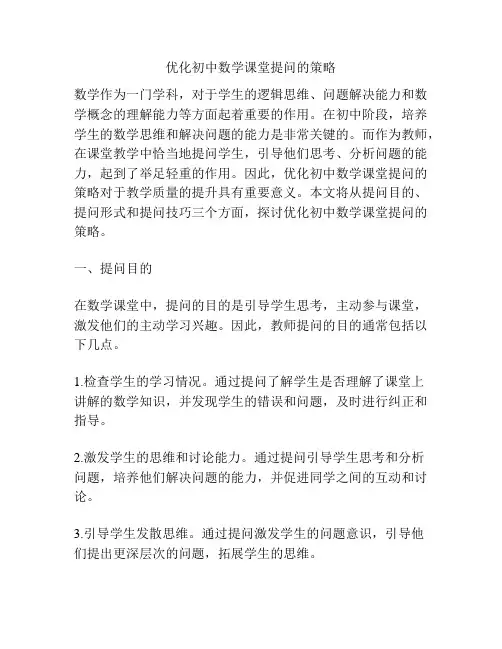 优化初中数学课堂提问的策略

数学作为一门学科，对于学生的逻辑思维、问题解决能力和数学概念的理解能力等方面起着重要的作用。在初中阶段，培养学生的数学思维和解决问题的能力是非常关键的。而作为教师，在课堂教学中恰当地提问学生，引导他们思考、分析问题的能力，起到了举足轻重的作用。因此，优化初中数学课堂提问的策略对于教学质量的提升具有重要意义。本文将从提问目的、提问形式和提问技巧三个方面，探讨优化初中数学课堂提问的策略。

一、提问目的

在数学课堂中，提问的目的是引导学生思考，主动参与课堂，激发他们的主动学习兴趣。因此，教师提问的目的通常包括以下几点。

1.检查学生的学习情况。通过提问了解学生是否理解了课堂上讲解的数学知识，并发现学生的错误和问题，及时进行纠正和指导。

2.激发学生的思维和讨论能力。通过提问引导学生思考和分析问题，培养他们解决问题的能力，并促进同学之间的互动和讨论。

3.引导学生发散思维。通过提问激发学生的问题意识，引导他们提出更深层次的问题，拓展学生的思维。